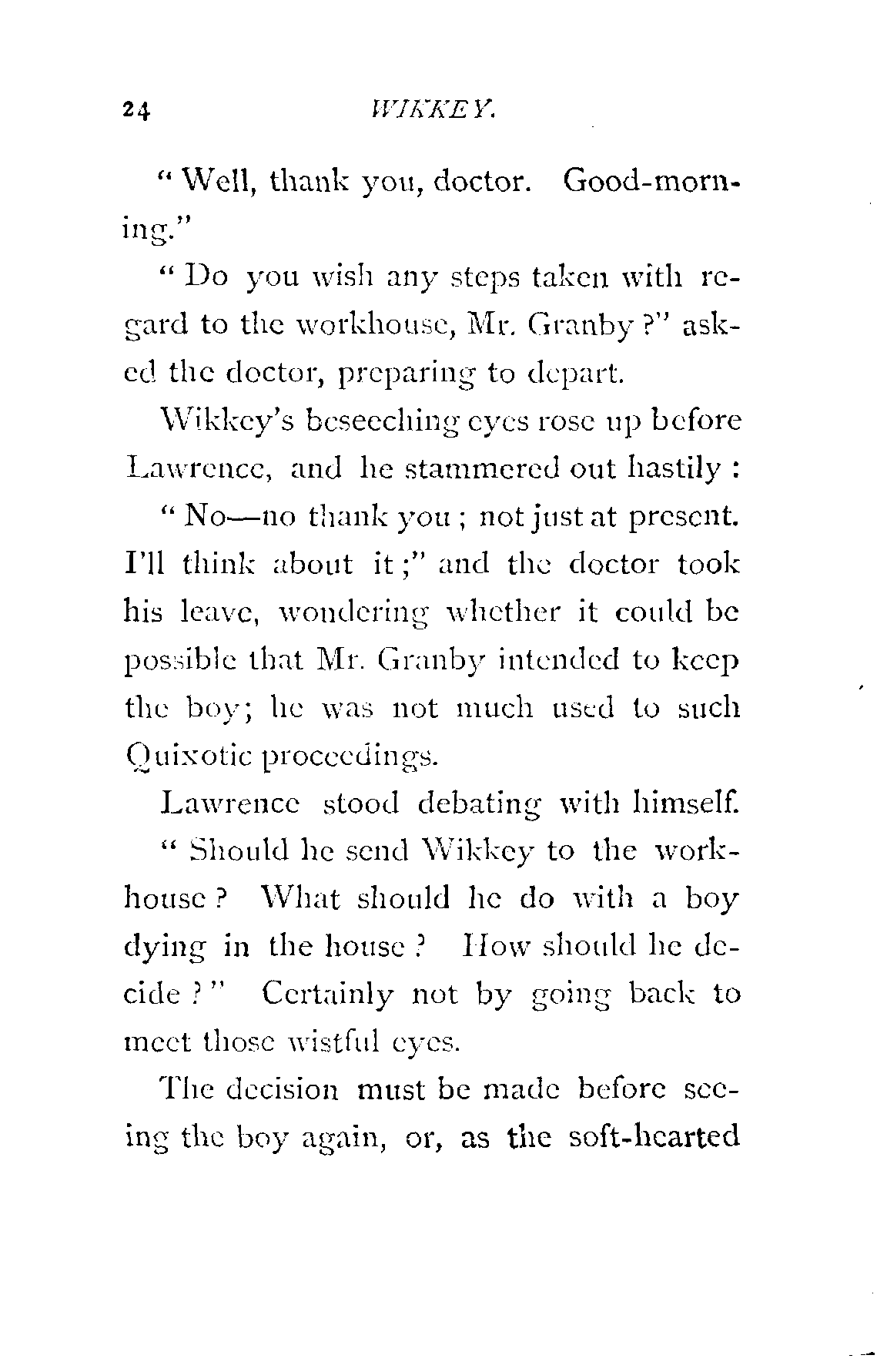 24 WIKKEY.

" Well, thank you, doctor. Good-morning."

" Do you wish any steps taken with regard to the workhouse, Mr. Granby ?" asked the doctor, preparing to depart.

Wikkey's beseeching eyes rose up before Lawrence, and he stammered out hastily :

" No—no thank you ; not just at present. I'll think about it ;" and the doctor took his leave, wondering whether it could be possible that Mr. Granby intended to keep the boy; he was not much used to such Quixotic proceedings.

Lawrence stood debating with himself. " Should he send Wikkey to the workhouse ? What should he do with a boy dying in the house ? How should he decide ? " Certainly not by going back to meet those wistful eyes.

The decision must be made before seeing the boy again, or, as the soft-hearted